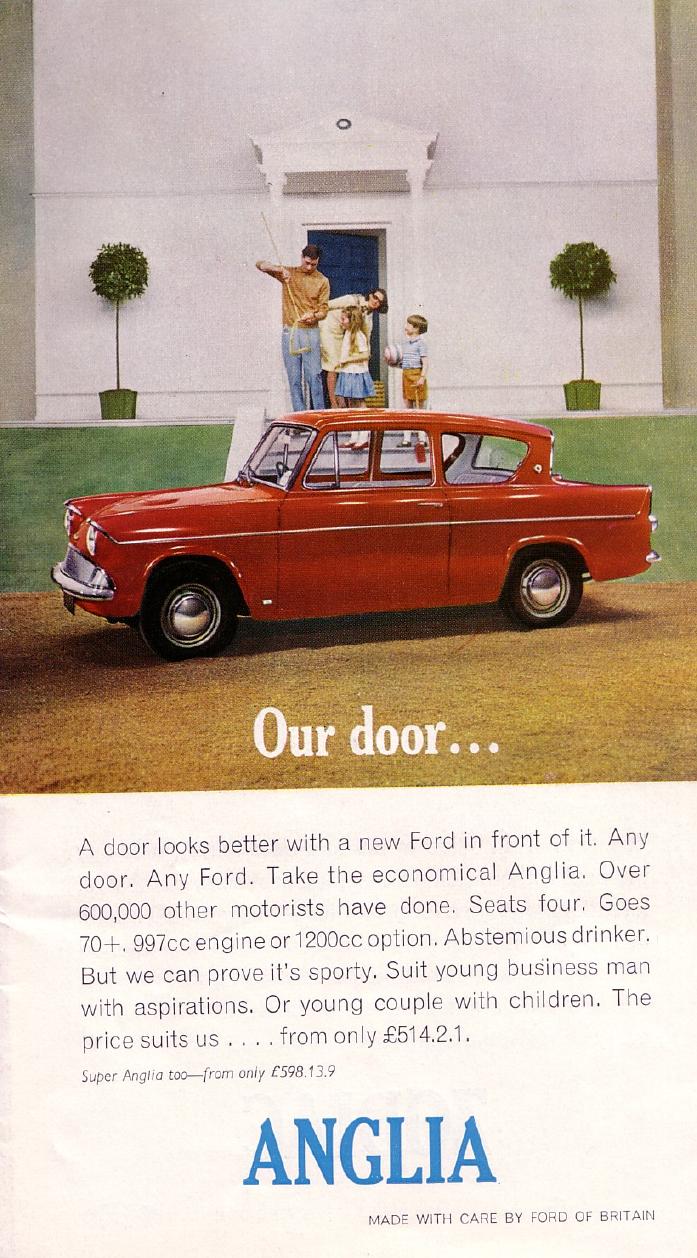 Our door...

A door looks better with a new Ford in front of it. Any door. Any Ford. Take the economical Anglia. Over 600,000 other motorists have done. Seats four. Goes 70+. 997cc engine or 1200cc option. Abstemious drinker. But we can prove it's sporty. Suit young business man with aspirations. Or young couple with children. The price suits us . . . . from only £514.2.1.

Super Anglia too—from only £598.13.9

ANGLIA

MADE WITH CARE BY FORD OF BRITAIN